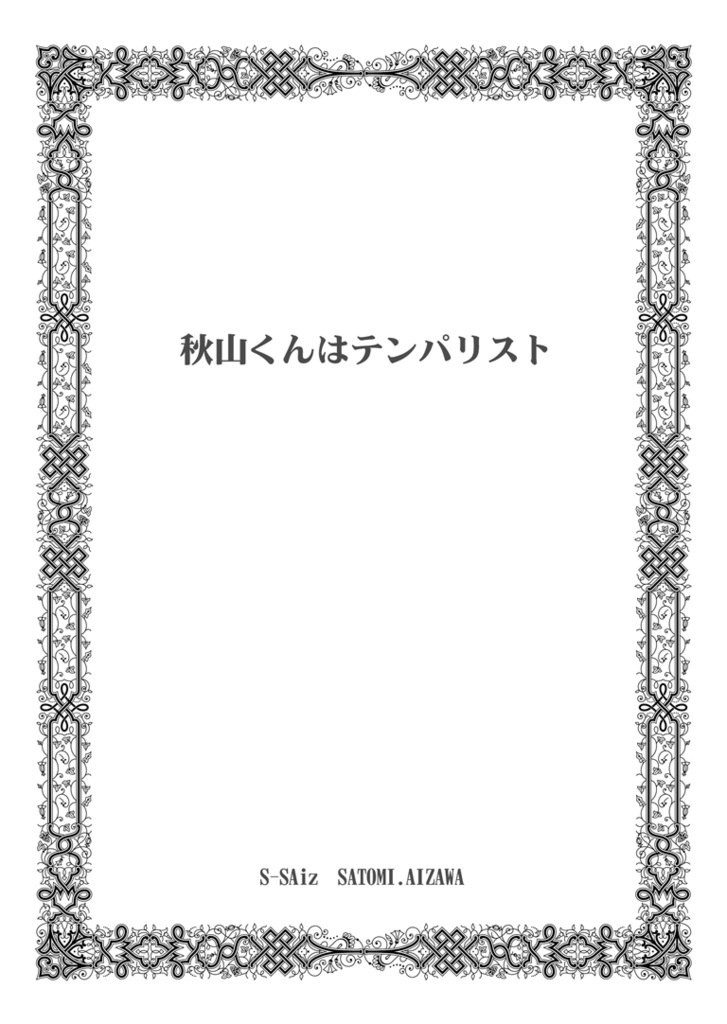 秋山くんはテンパリスト

S-SAiz SATOMI.AIZAWA